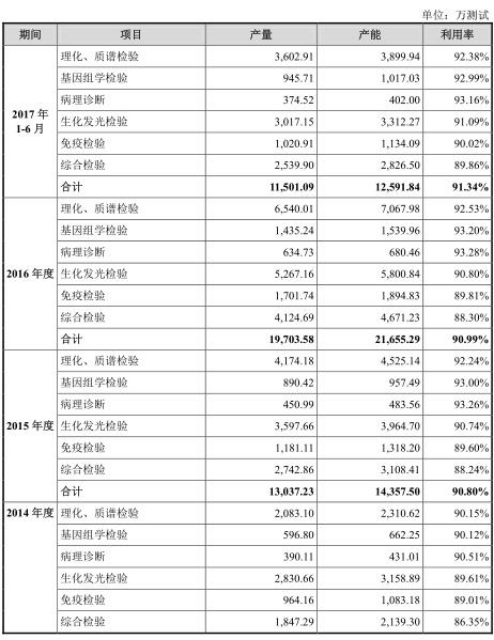 单位：万测试

| 期间 | 项目 | 产量 | 产能 | 利用率 |
|---|---|---|---|---|
| 2017 年 1-6 月 | 理化、质谱检验 | 3,602.91 | 3,899.94 | 92.38% |
| | 基因组学检验 | 945.71 | 1,017.03 | 92.99% |
| | 病理诊断 | 374.52 | 402.00 | 93.16% |
| | 生化发光检验 | 3,017.15 | 3,312.27 | 91.09% |
| | 免疫检验 | 1,020.91 | 1,134.09 | 90.02% |
| | 综合检验 | 2,539.90 | 2,826.50 | 89.86% |
| | 合计 | 11,501.09 | 12,591.84 | 91.34% |
| 2016 年度 | 理化、质谱检验 | 6,540.01 | 7,067.98 | 92.53% |
| | 基因组学检验 | 1,435.24 | 1,539.96 | 93.20% |
| | 病理诊断 | 634.73 | 680.46 | 93.28% |
| | 生化发光检验 | 5,267.16 | 5,800.84 | 90.80% |
| | 免疫检验 | 1,701.74 | 1,894.83 | 89.81% |
| | 综合检验 | 4,124.69 | 4,671.23 | 88.30% |
| | 合计 | 19,703.58 | 21,655.29 | 90.99% |
| 2015 年度 | 理化、质谱检验 | 4,174.18 | 4,525.14 | 92.24% |
| | 基因组学检验 | 890.42 | 957.49 | 93.00% |
| | 病理诊断 | 450.99 | 483.56 | 93.26% |
| | 生化发光检验 | 3,597.66 | 3,964.70 | 90.74% |
| | 免疫检验 | 1,181.11 | 1,318.20 | 89.60% |
| | 综合检验 | 2,742.86 | 3,108.41 | 88.24% |
| | 合计 | 13,037.23 | 14,357.50 | 90.80% |
| 2014 年度 | 理化、质谱检验 | 2,083.10 | 2,310.62 | 90.15% |
| | 基因组学检验 | 596.80 | 662.25 | 90.12% |
| | 病理诊断 | 390.11 | 431.01 | 90.51% |
| | 生化发光检验 | 2,830.66 | 3,158.89 | 89.61% |
| | 免疫检验 | 964.16 | 1,083.18 | 89.01% |
| | 综合检验 | 1,847.29 | 2,139.30 | 86.35% |